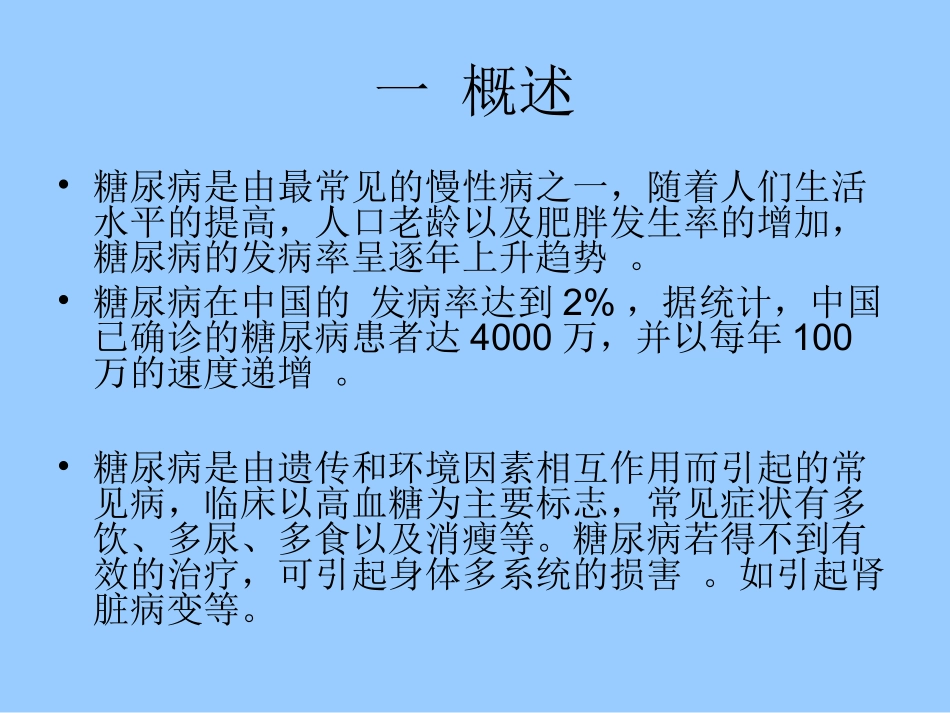 一 概述

• 糖尿病是由最常见的慢性病之一，随着人们生活水平的提高，人口老龄以及肥胖发生率的增加，糖尿病的发病率呈逐年上升趋势 。

• 糖尿病在中国的 发病率达到 2% ，据统计，中国已确诊的糖尿病患者达 4000 万，并以每年 100 万的速度递增 。

• 糖尿病是由遗传和环境因素相互作用而引起的常见病，临床以高血糖为主要标志，常见症状有多饮、多尿、多食以及消瘦等。糖尿病若得不到有效的治疗，可引起身体多系统的损害 。如引起肾脏病变等。